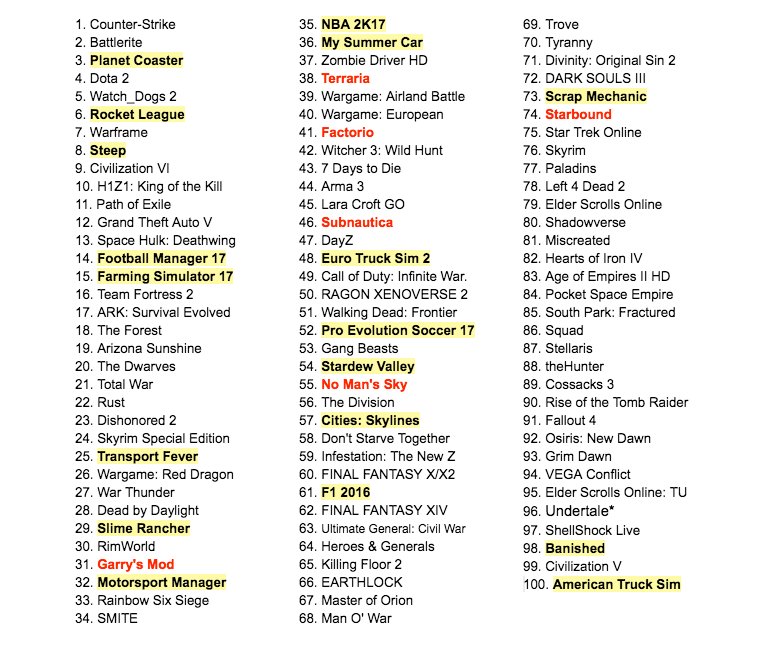 1. Counter-Strike
2. Battlerite
3. Planet Coaster
4. Dota 2
5. Watch_Dogs 2
6. Rocket League
7. Warframe
8. Steep
9. Civilization VI
10. H1Z1: King of the Kill
11. Path of Exile
12. Grand Theft Auto V
13. Space Hulk: Deathwing
14. Football Manager 17
15. Farming Simulator 17
16. Team Fortress 2
17. ARK: Survival Evolved
18. The Forest
19. Arizona Sunshine
20. The Dwarves
21. Total War
22. Rust
23. Dishonored 2
24. Skyrim Special Edition
25. Transport Fever
26. Wargame: Red Dragon
27. War Thunder
28. Dead by Daylight
29. Slime Rancher
30. RimWorld
31. Garry's Mod
32. Motorsport Manager
33. Rainbow Six Siege
34. SMITE

35. NBA 2K17
36. My Summer Car
37. Zombie Driver HD
38. Terraria
39. Wargame: Airland Battle
40. Wargame: European
41. Factorio
42. Witcher 3: Wild Hunt
43. 7 Days to Die
44. Arma 3
45. Lara Croft GO
46. Subnautica
47. DayZ
48. Euro Truck Sim 2
49. Call of Duty: Infinite War.
50. RAGON XENOVERSE 2
51. Walking Dead: Frontier
52. Pro Evolution Soccer 17
53. Gang Beasts
54. Stardew Valley
55. No Man's Sky
56. The Division
57. Cities: Skylines
58. Don't Starve Together
59. Infestation: The New Z
60. FINAL FANTASY X/X2
61. F1 2016
62. FINAL FANTASY XIV
63. Ultimate General: Civil War
64. Heroes & Generals
65. Killing Floor 2
66. EARTHLOCK
67. Master of Orion
68. Man O' War

69. Trove
70. Tyranny
71. Divinity: Original Sin 2
72. DARK SOULS III
73. Scrap Mechanic
74. Starbound
75. Star Trek Online
76. Skyrim
77. Paladins
78. Left 4 Dead 2
79. Elder Scrolls Online
80. Shadowverse
81. Miscreated
82. Hearts of Iron IV
83. Age of Empires II HD
84. Pocket Space Empire
85. South Park: Fractured
86. Squad
87. Stellaris
88. theHunter
89. Cossacks 3
90. Rise of the Tomb Raider
91. Fallout 4
92. Osiris: New Dawn
93. Grim Dawn
94. VEGA Conflict
95. Elder Scrolls Online: TU
96. Undertale*
97. ShellShock Live
98. Banished
99. Civilization V
100. American Truck Sim